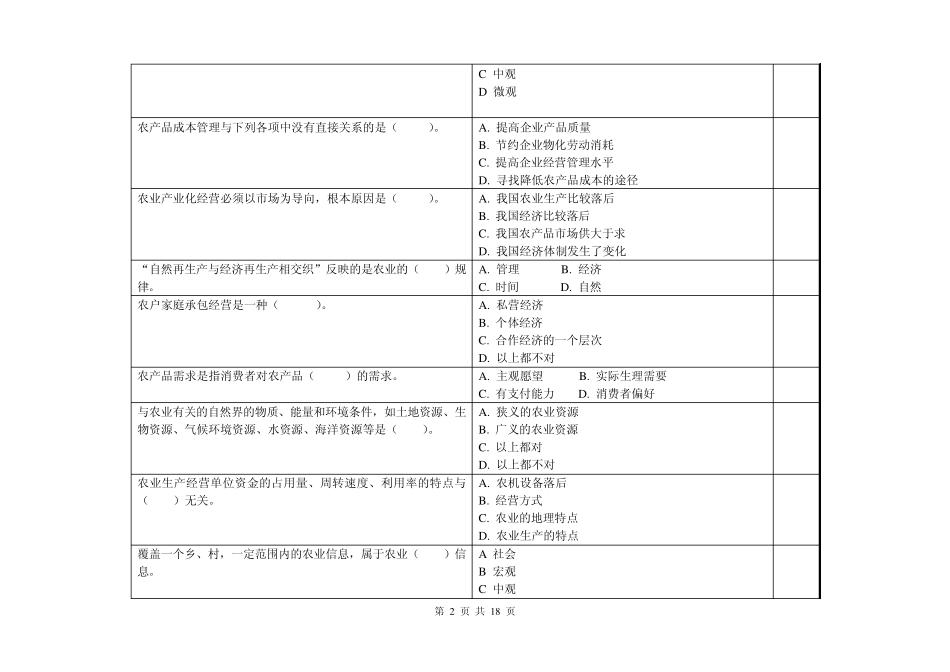 |  | C 中观<br>D 微观 |  |
|---|---|---|
| 农产品成本管理与下列各项中没有直接关系的是（　　）。 | A. 提高企业产品质量<br>B. 节约企业物化劳动消耗<br>C. 提高企业经营管理水平<br>D. 寻找降低农产品成本的途径 |  |
| 农业产业化经营必须以市场为导向，根本原因是（　　）。 | A. 我国农业生产比较落后<br>B. 我国经济比较落后<br>C. 我国农产品市场供大于求<br>D. 我国经济体制发生了变化 |  |
| “自然再生产与经济再生产相交织”反映的是农业的（　　）规律。 | A. 管理　　B. 经济<br>C. 时间　　D. 自然 |  |
| 农户家庭承包经营是一种（　　）。 | A. 私营经济<br>B. 个体经济<br>C. 合作经济的一个层次<br>D. 以上都不对 |  |
| 农产品需求是指消费者对农产品（　　）的需求。 | A. 主观愿望　　B. 实际生理需要<br>C. 有支付能力　　D. 消费者偏好 |  |
| 与农业有关的自然界的物质、能量和环境条件，如土地资源、生物资源、气候环境资源、水资源、海洋资源等是（　　）。 | A. 狭义的农业资源<br>B. 广义的农业资源<br>C. 以上都对<br>D. 以上都不对 |  |
| 农业生产经营单位资金的占用量、周转速度、利用率的特点与（　　）无关。 | A. 农机设备落后<br>B. 经营方式<br>C. 农业的地理特点<br>D. 农业生产的特点 |  |
| 覆盖一个乡、村，一定范围内的农业信息，属于农业（　　）信息。 | A 社会<br>B 宏观<br>C 中观 |  |

第 2 页 共 18 页